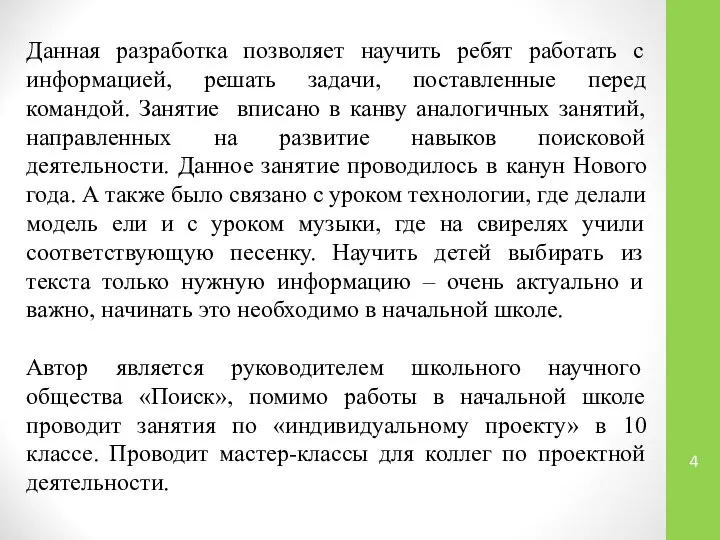 Данная разработка позволяет научить ребят работать с информацией, решать задачи, поставленные перед командой. Занятие вписано в канву аналогичных занятий, направленных на развитие навыков поисковой деятельности. Данное занятие проводилось в канун Нового года. А также было связано с уроком технологии, где делали модель ели и с уроком музыки, где на свирелях учили соответствующую песенку. Научить детей выбирать из текста только нужную информацию – очень актуально и важно, начинать это необходимо в начальной школе.

Автор является руководителем школьного научного общества «Поиск», помимо работы в начальной школе проводит занятия по «индивидуальному проекту» в 10 классе. Проводит мастер-классы для коллег по проектной деятельности.

4